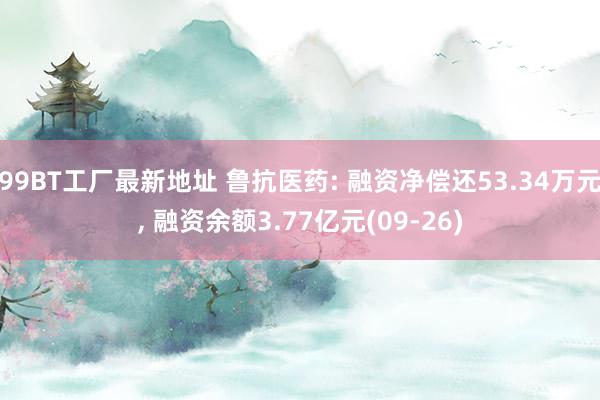 99BT工厂最新地址 鲁抗医药: 融资净偿还53.34万元, 融资余额3.77亿元(09-26)